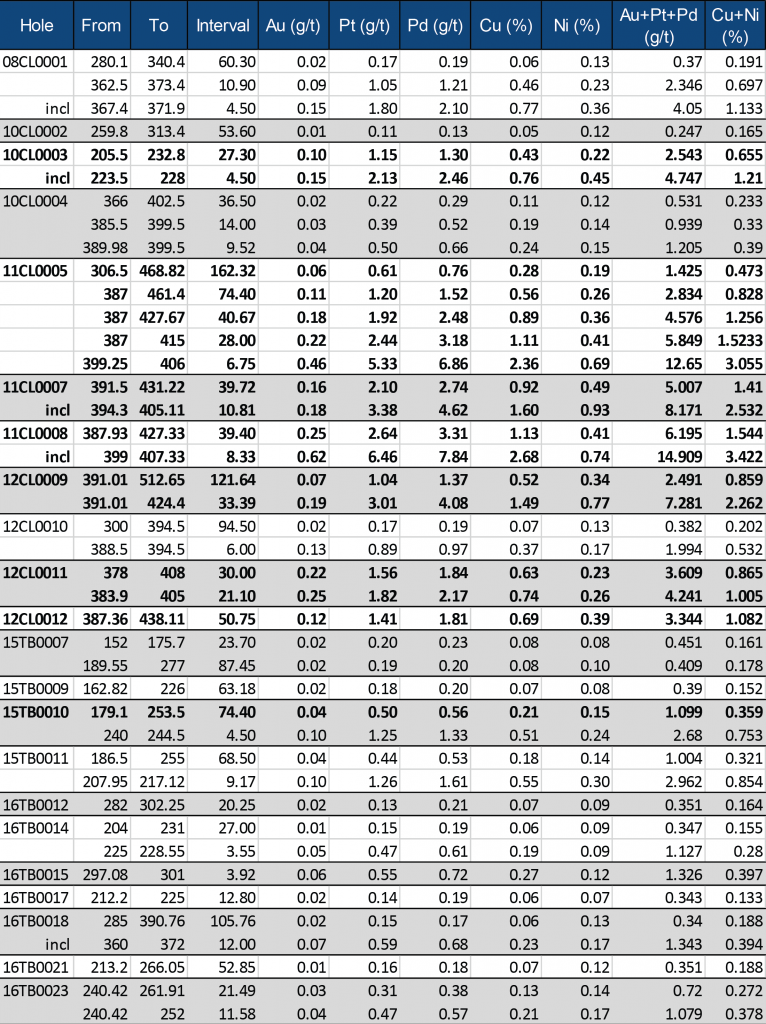 | Hole | From | To | Interval | Au (g/t) | Pt (g/t) | Pd (g/t) | Cu (%) | Ni (%) | Au+Pt+Pd (g/t) | Cu+Ni (%) |
|---|---|---|---|---|---|---|---|---|---|---|
| 08CL0001 | 280.1 | 340.4 | 60.30 | 0.02 | 0.17 | 0.19 | 0.06 | 0.13 | 0.37 | 0.191 |
| | 362.5 | 373.4 | 10.90 | 0.09 | 1.05 | 1.21 | 0.46 | 0.23 | 2.346 | 0.697 |
| incl | 367.4 | 371.9 | 4.50 | 0.15 | 1.80 | 2.10 | 0.77 | 0.36 | 4.05 | 1.133 |
| 10CL0002 | 259.8 | 313.4 | 53.60 | 0.01 | 0.11 | 0.13 | 0.05 | 0.12 | 0.247 | 0.165 |
| 10CL0003 | 205.5 | 232.8 | 27.30 | 0.10 | 1.15 | 1.30 | 0.43 | 0.22 | 2.543 | 0.655 |
| incl | 223.5 | 228 | 4.50 | 0.15 | 2.13 | 2.46 | 0.76 | 0.45 | 4.747 | 1.21 |
| 10CL0004 | 366 | 402.5 | 36.50 | 0.02 | 0.22 | 0.29 | 0.11 | 0.12 | 0.531 | 0.233 |
| | 385.5 | 399.5 | 14.00 | 0.03 | 0.39 | 0.52 | 0.19 | 0.14 | 0.939 | 0.33 |
| | 389.98 | 399.5 | 9.52 | 0.04 | 0.50 | 0.66 | 0.24 | 0.15 | 1.205 | 0.39 |
| 11CL0005 | 306.5 | 468.82 | 162.32 | 0.06 | 0.61 | 0.76 | 0.28 | 0.19 | 1.425 | 0.473 |
| | 387 | 461.4 | 74.40 | 0.11 | 1.20 | 1.52 | 0.56 | 0.26 | 2.834 | 0.828 |
| | 387 | 427.67 | 40.67 | 0.18 | 1.92 | 2.48 | 0.89 | 0.36 | 4.576 | 1.256 |
| | 387 | 415 | 28.00 | 0.22 | 2.44 | 3.18 | 1.11 | 0.41 | 5.849 | 1.5233 |
| | 399.25 | 406 | 6.75 | 0.46 | 5.33 | 6.86 | 2.36 | 0.69 | 12.65 | 3.055 |
| 11CL0007 | 391.5 | 431.22 | 39.72 | 0.16 | 2.10 | 2.74 | 0.92 | 0.49 | 5.007 | 1.41 |
| incl | 394.3 | 405.11 | 10.81 | 0.18 | 3.38 | 4.62 | 1.60 | 0.93 | 8.171 | 2.532 |
| 11CL0008 | 387.93 | 427.33 | 39.40 | 0.25 | 2.64 | 3.31 | 1.13 | 0.41 | 6.195 | 1.544 |
| incl | 399 | 407.33 | 8.33 | 0.62 | 6.46 | 7.84 | 2.68 | 0.74 | 14.909 | 3.422 |
| 12CL0009 | 391.01 | 512.65 | 121.64 | 0.07 | 1.04 | 1.37 | 0.52 | 0.34 | 2.491 | 0.859 |
| | 391.01 | 424.4 | 33.39 | 0.19 | 3.01 | 4.08 | 1.49 | 0.77 | 7.281 | 2.262 |
| 12CL0010 | 300 | 394.5 | 94.50 | 0.02 | 0.17 | 0.19 | 0.07 | 0.13 | 0.382 | 0.202 |
| | 388.5 | 394.5 | 6.00 | 0.13 | 0.89 | 0.97 | 0.37 | 0.17 | 1.994 | 0.532 |
| 12CL0011 | 378 | 408 | 30.00 | 0.22 | 1.56 | 1.84 | 0.63 | 0.23 | 3.609 | 0.865 |
| | 383.9 | 405 | 21.10 | 0.25 | 1.82 | 2.17 | 0.74 | 0.26 | 4.241 | 1.005 |
| 12CL0012 | 387.36 | 438.11 | 50.75 | 0.12 | 1.41 | 1.81 | 0.69 | 0.39 | 3.344 | 1.082 |
| 15TB0007 | 152 | 175.7 | 23.70 | 0.02 | 0.20 | 0.23 | 0.08 | 0.08 | 0.451 | 0.161 |
| | 189.55 | 277 | 87.45 | 0.02 | 0.19 | 0.20 | 0.08 | 0.10 | 0.409 | 0.178 |
| 15TB0009 | 162.82 | 226 | 63.18 | 0.02 | 0.18 | 0.20 | 0.07 | 0.08 | 0.39 | 0.152 |
| 15TB0010 | 179.1 | 253.5 | 74.40 | 0.04 | 0.50 | 0.56 | 0.21 | 0.15 | 1.099 | 0.359 |
| | 240 | 244.5 | 4.50 | 0.10 | 1.25 | 1.33 | 0.51 | 0.24 | 2.68 | 0.753 |
| 15TB0011 | 186.5 | 255 | 68.50 | 0.04 | 0.44 | 0.53 | 0.18 | 0.14 | 1.004 | 0.321 |
| | 207.95 | 217.12 | 9.17 | 0.10 | 1.26 | 1.61 | 0.55 | 0.30 | 2.962 | 0.854 |
| 16TB0012 | 282 | 302.25 | 20.25 | 0.02 | 0.13 | 0.21 | 0.07 | 0.09 | 0.351 | 0.164 |
| 16TB0014 | 204 | 231 | 27.00 | 0.01 | 0.15 | 0.19 | 0.06 | 0.09 | 0.347 | 0.155 |
| | 225 | 228.55 | 3.55 | 0.05 | 0.47 | 0.61 | 0.19 | 0.09 | 1.127 | 0.28 |
| 16TB0015 | 297.08 | 301 | 3.92 | 0.06 | 0.55 | 0.72 | 0.27 | 0.12 | 1.326 | 0.397 |
| 16TB0017 | 212.2 | 225 | 12.80 | 0.02 | 0.14 | 0.19 | 0.06 | 0.07 | 0.343 | 0.133 |
| 16TB0018 | 285 | 390.76 | 105.76 | 0.02 | 0.15 | 0.17 | 0.06 | 0.13 | 0.34 | 0.188 |
| incl | 360 | 372 | 12.00 | 0.07 | 0.59 | 0.68 | 0.23 | 0.17 | 1.343 | 0.394 |
| 16TB0021 | 213.2 | 266.05 | 52.85 | 0.01 | 0.16 | 0.18 | 0.07 | 0.12 | 0.351 | 0.188 |
| 16TB0023 | 240.42 | 261.91 | 21.49 | 0.03 | 0.31 | 0.38 | 0.13 | 0.14 | 0.72 | 0.272 |
| | 240.42 | 252 | 11.58 | 0.04 | 0.47 | 0.57 | 0.21 | 0.17 | 1.079 | 0.378 |